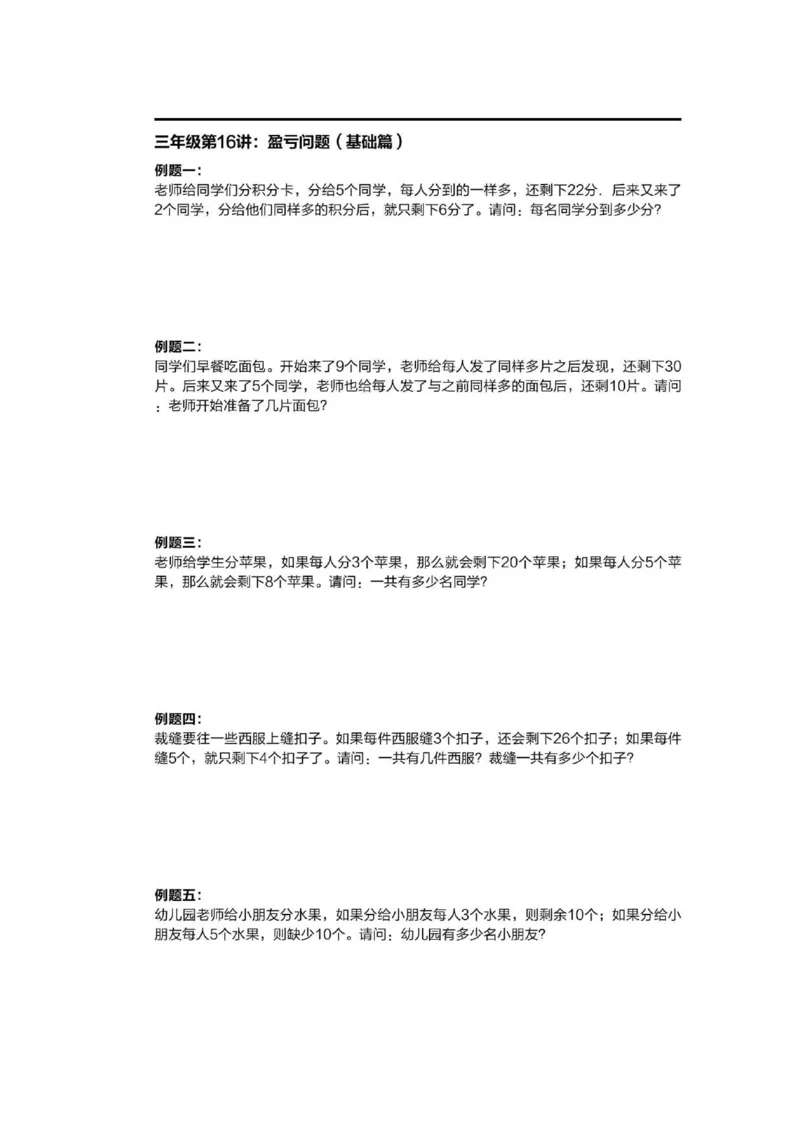 三年级第16讲：盈亏问题（基础篇）

例题一：
老师给同学们分积分卡，分给5个同学，每人分到的一样多，还剩下22分．后来又来了2个同学，分给他们同样多的积分后，就只剩下6分了。请问：每名同学分到多少分?

例题二：
同学们早餐吃面包。开始来了9个同学，老师给每人发了同样多片之后发现，还剩下30片。后来又来了5个同学，老师也给每人发了与之前同样多的面包后，还剩10片。请问：老师开始准备了几片面包?

例题三：
老师给学生分苹果，如果每人分3个苹果，那么就会剩下20个苹果；如果每人分5个苹果，那么就会剩下8个苹果。请问：一共有多少名同学?

例题四：
裁缝要往一些西服上缝扣子。如果每件西服缝3个扣子，还会剩下26个扣子；如果每件缝5个，就只剩下4个扣子了。请问：一共有几件西服？裁缝一共有多少个扣子?

例题五：
幼儿园老师给小朋友分水果，如果分给小朋友每人3个水果，则剩余10个；如果分给小朋友每人5个水果，则缺少10个。请问：幼儿园有多少名小朋友?